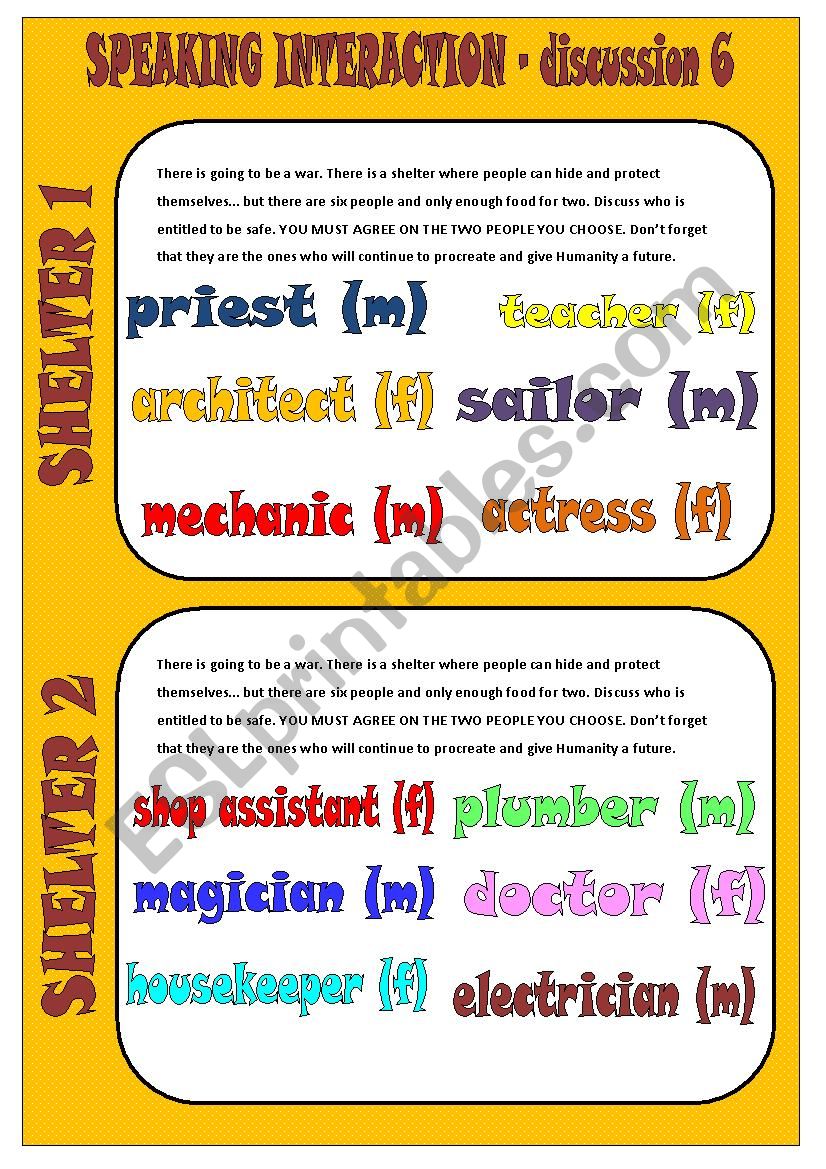 SPEAKING INTERACTION - discussion 6

SHELTER 1

There is going to be a war. There is a shelter where people can hide and protect themselves... but there are six people and only enough food for two. Discuss who is entitled to be safe. YOU MUST AGREE ON THE TWO PEOPLE YOU CHOOSE. Don't forget that they are the ones who will continue to procreate and give Humanity a future.

priest (m)
teacher (f)
architect (f)
sailor (m)
mechanic (m)
actress (f)

SHELTER 2

There is going to be a war. There is a shelter where people can hide and protect themselves... but there are six people and only enough food for two. Discuss who is entitled to be safe. YOU MUST AGREE ON THE TWO PEOPLE YOU CHOOSE. Don't forget that they are the ones who will continue to procreate and give Humanity a future.

shop assistant (f)
plumber (m)
magician (m)
doctor (f)
housekeeper (f)
electrician (m)

ESLprintables.com